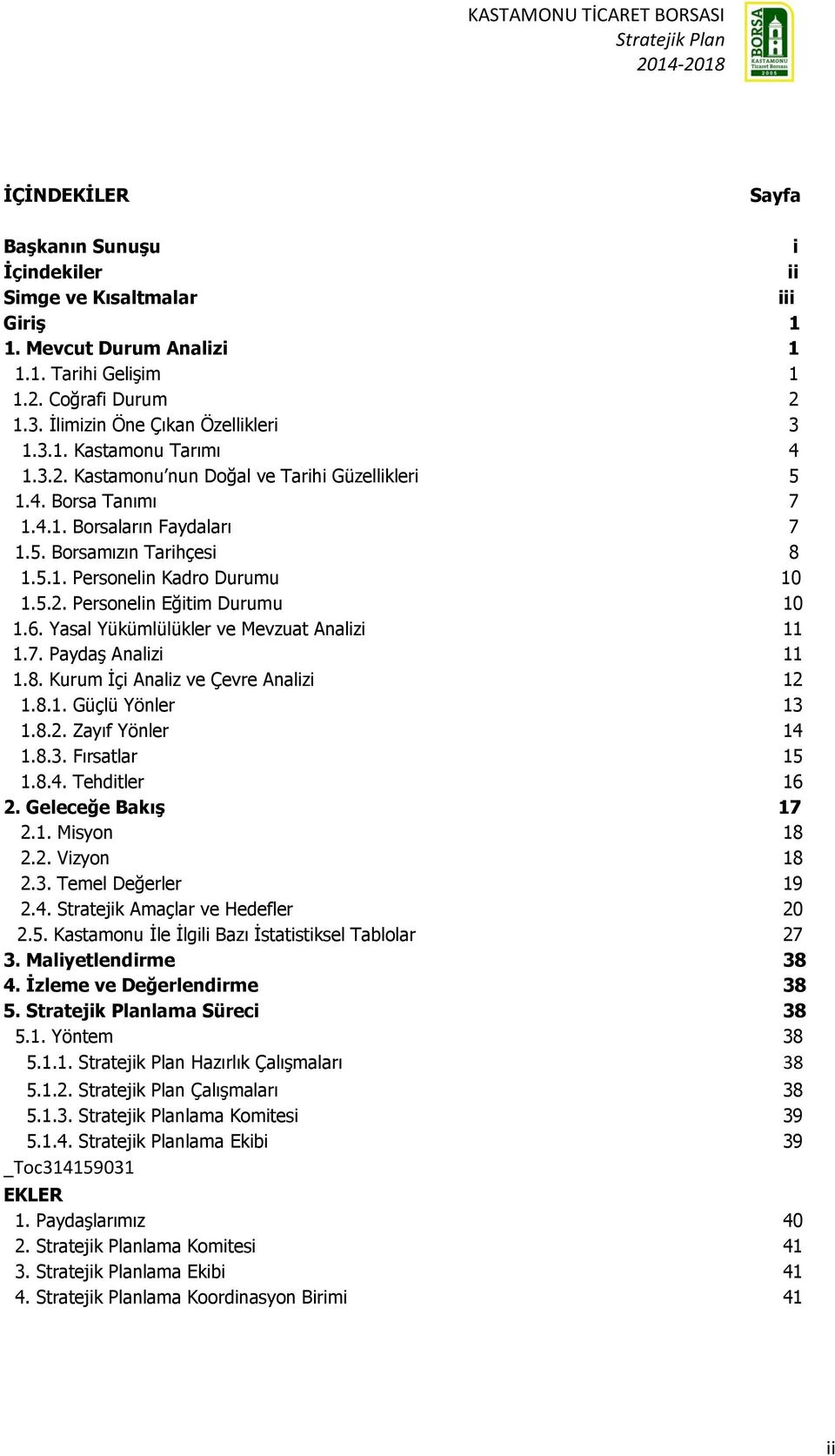 KASTAMONU TİCARET BORSASI
Stratejik Plan
2014-2018

BORSA
KASTAMONU
Ticaret Borsası
2005

İÇİNDEKİLER Sayfa

Başkanın Sunuşu i
İçindekiler ii
Simge ve Kısaltmalar iii
Giriş 1
1. Mevcut Durum Analizi 1
1.1. Tarihi Gelişim 1
1.2. Coğrafi Durum 2
1.3. İlimizin Öne Çıkan Özellikleri 3
1.3.1. Kastamonu Tarımı 4
1.3.2. Kastamonu'nun Doğal ve Tarihi Güzellikleri 5
1.4. Borsa Tanımı 7
1.4.1. Borsaların Faydaları 7
1.5. Borsamızın Tarihçesi 8
1.5.1. Personelin Kadro Durumu 10
1.5.2. Personelin Eğitim Durumu 10
1.6. Yasal Yükümlülükler ve Mevzuat Analizi 11
1.7. Paydaş Analizi 11
1.8. Kurum İçi Analiz ve Çevre Analizi 12
1.8.1. Güçlü Yönler 13
1.8.2. Zayıf Yönler 14
1.8.3. Fırsatlar 15
1.8.4. Tehditler 16
2. Geleceğe Bakış 17
2.1. Misyon 18
2.2. Vizyon 18
2.3. Temel Değerler 19
2.4. Stratejik Amaçlar ve Hedefler 20
2.5. Kastamonu İle İlgili Bazı İstatistiksel Tablolar 27
3. Maliyetlendirme 38
4. İzleme ve Değerlendirme 38
5. Stratejik Planlama Süreci 38
5.1. Yöntem 38
5.1.1. Stratejik Plan Hazırlık Çalışmaları 38
5.1.2. Stratejik Plan Çalışmaları 38
5.1.3. Stratejik Planlama Komitesi 39
5.1.4. Stratejik Planlama Ekibi 39
_Toc314159031
EKLER
1. Paydaşlarımız 40
2. Stratejik Planlama Komitesi 41
3. Stratejik Planlama Ekibi 41
4. Stratejik Planlama Koordinasyon Birimi 41

ii